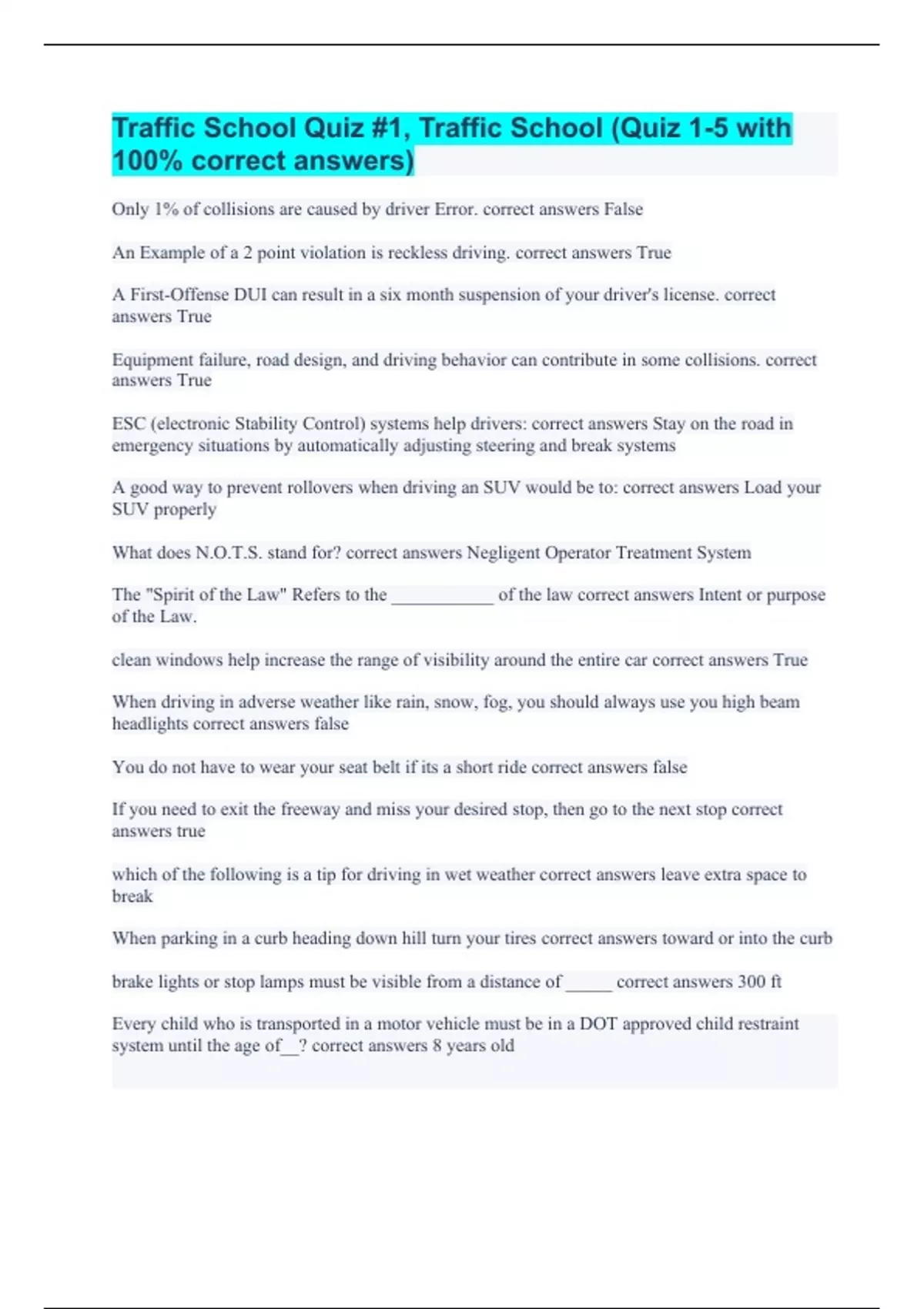 Traffic School Quiz #1, Traffic School (Quiz 1-5 with 100% correct answers)

Only 1% of collisions are caused by driver Error. correct answers False

An Example of a 2 point violation is reckless driving. correct answers True

A First-Offense DUI can result in a six month suspension of your driver's license. correct answers True

Equipment failure, road design, and driving behavior can contribute in some collisions. correct answers True

ESC (electronic Stability Control) systems help drivers: correct answers Stay on the road in emergency situations by automatically adjusting steering and break systems

A good way to prevent rollovers when driving an SUV would be to: correct answers Load your SUV properly

What does N.O.T.S. stand for? correct answers Negligent Operator Treatment System

The "Spirit of the Law" Refers to the ____________ of the law correct answers Intent or purpose of the Law.

clean windows help increase the range of visibility around the entire car correct answers True

When driving in adverse weather like rain, snow, fog, you should always use you high beam headlights correct answers false

You do not have to wear your seat belt if its a short ride correct answers false

If you need to exit the freeway and miss your desired stop, then go to the next stop correct answers true

which of the following is a tip for driving in wet weather correct answers leave extra space to break

When parking in a curb heading down hill turn your tires correct answers toward or into the curb

brake lights or stop lamps must be visible from a distance of _____ correct answers 300 ft

Every child who is transported in a motor vehicle must be in a DOT approved child restraint system until the age of__? correct answers 8 years old